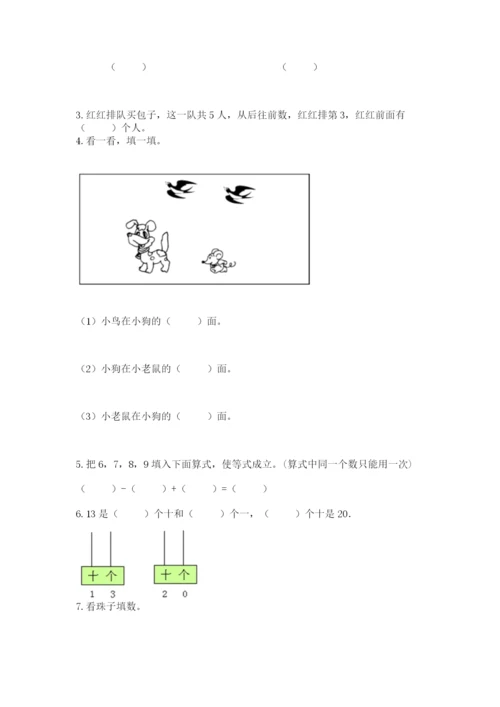 （　　）　　　　　　　　　　（　　）

3. 红红排队买包子，这一队共 5 人，从后往前数，红红排第 3，红红前面有（　　）个人。

4. 看一看，填一填。

（1）小鸟在小狗的（　　）面。

（2）小狗在小老鼠的（　　）面。

（3）小老鼠在小狗的（　　）面。

5. 把 6，7，8，9 填入下面算式，使等式成立。（算式中同一个数只能用一次）

（　　）－（　　）＋（　　）＝（　　）

6. 13 是（　　）个十和（　　）个一，（　　）个十是 20.

十 个
1 3

十 个
2 0

7. 看珠子填数。